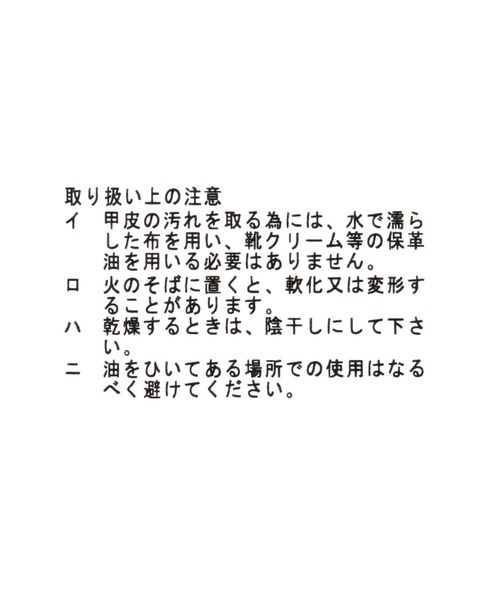 取り扱い上の注意

イ　甲皮の汚れを取る為には、水で濡らした布を用い、靴クリーム等の保革油を用いる必要はありません。

ロ　火のそばに置くと、軟化又は変形することがあります。

ハ　乾燥するときは、陰干しにして下さい。

ニ　油をひいてある場所での使用はなるべく避けてください。